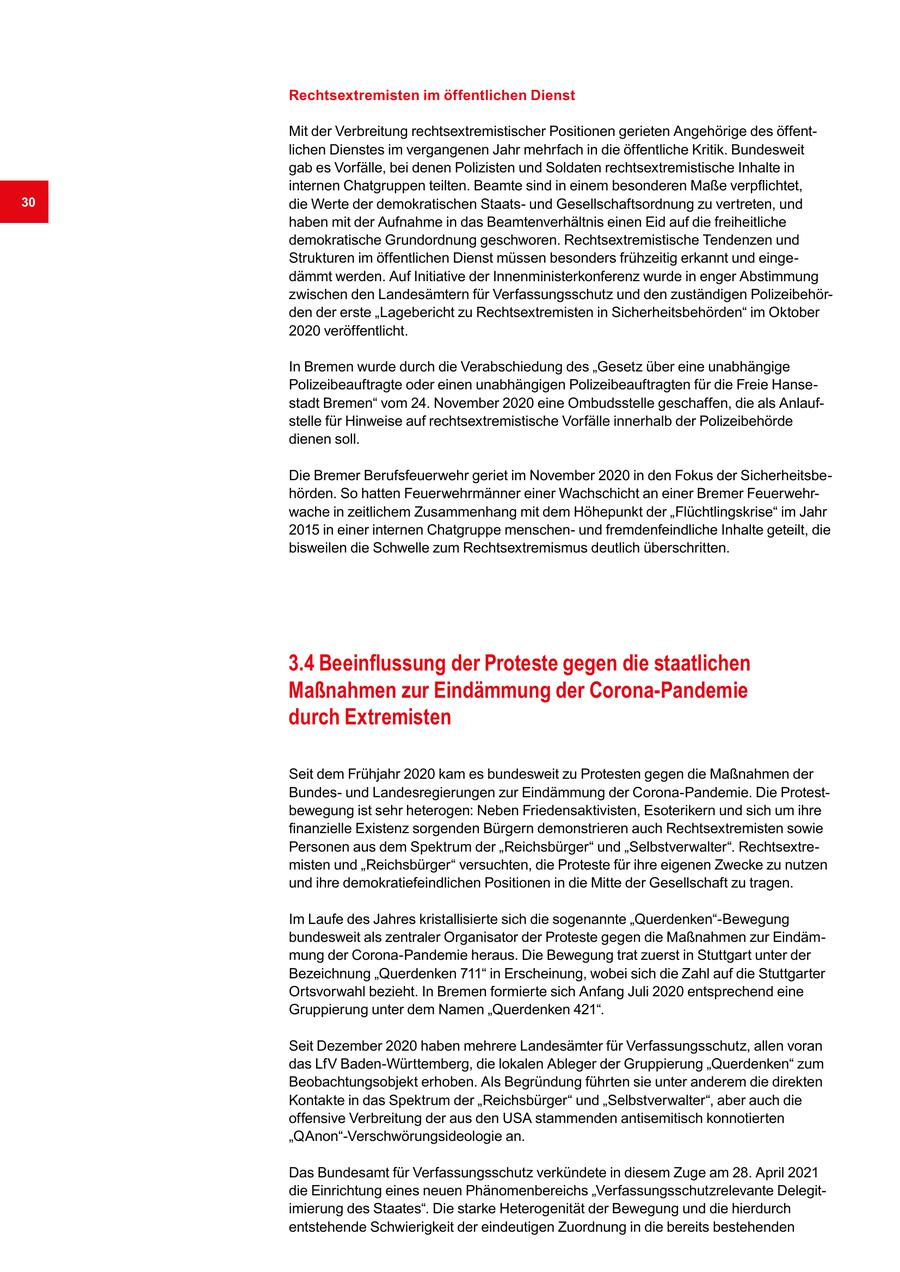 30

Rechtsextremisten im öffentlichen Dienst

Mit der Verbreitung rechtsextremistischer Positionen gerieten Angehörige des öffentlichen Dienstes im vergangenen Jahr mehrfach in die öffentliche Kritik. Bundesweit gab es Vorfälle, bei denen Polizisten und Soldaten rechtsextremistische Inhalte in internen Chatgruppen teilten. Beamte sind in einem besonderen Maße verpflichtet, die Werte der demokratischen Staats- und Gesellschaftsordnung zu vertreten, und haben mit der Aufnahme in das Beamtenverhältnis einen Eid auf die freiheitliche demokratische Grundordnung geschworen. Rechtsextremistische Tendenzen und Strukturen im öffentlichen Dienst müssen besonders frühzeitig erkannt und eingedämmt werden. Auf Initiative der Innenministerkonferenz wurde in enger Abstimmung zwischen den Landesämtern für Verfassungsschutz und den zuständigen Polizeibehörden der erste „Lagebericht zu Rechtsextremisten in Sicherheitsbehörden“ im Oktober 2020 veröffentlicht.

In Bremen wurde durch die Verabschiedung des „Gesetz über eine unabhängige Polizeibeauftragte oder einen unabhängigen Polizeibeauftragten für die Freie Hansestadt Bremen“ vom 24. November 2020 eine Ombudsstelle geschaffen, die als Anlaufstelle für Hinweise auf rechtsextremistische Vorfälle innerhalb der Polizeibehörde dienen soll.

Die Bremer Berufsfeuerwehr geriet im November 2020 in den Fokus der Sicherheitsbehörden. So hatten Feuerwehrmänner einer Wachschicht an einer Bremer Feuerwehrwache in zeitlichem Zusammenhang mit dem Höhepunkt der „Flüchtlingskrise“ im Jahr 2015 in einer internen Chatgruppe menschen- und fremdenfeindliche Inhalte geteilt, die bisweilen die Schwelle zum Rechtsextremismus deutlich überschritten.

3.4 Beeinflussung der Proteste gegen die staatlichen Maßnahmen zur Eindämmung der Corona-Pandemie durch Extremisten

Seit dem Frühjahr 2020 kam es bundesweit zu Protesten gegen die Maßnahmen der Bundes- und Landesregierungen zur Eindämmung der Corona-Pandemie. Die Protestbewegung ist sehr heterogen: Neben Friedensaktivisten, Esoterikern und sich um ihre finanzielle Existenz sorgenden Bürgern demonstrieren auch Rechtsextremisten sowie Personen aus dem Spektrum der „Reichsbürger“ und „Selbstverwalter“. Rechtsextremisten und „Reichsbürger“ versuchten, die Proteste für ihre eigenen Zwecke zu nutzen und ihre demokratiefeindlichen Positionen in die Mitte der Gesellschaft zu tragen.

Im Laufe des Jahres kristallisierte sich die sogenannte „Querdenken“-Bewegung bundesweit als zentraler Organisator der Proteste gegen die Maßnahmen zur Eindämmung der Corona-Pandemie heraus. Die Bewegung trat zuerst in Stuttgart unter der Bezeichnung „Querdenken 711“ in Erscheinung, wobei sich die Zahl auf die Stuttgarter Ortsvorwahl bezieht. In Bremen formierte sich Anfang Juli 2020 entsprechend eine Gruppierung unter dem Namen „Querdenken 421“.

Seit Dezember 2020 haben mehrere Landesämter für Verfassungsschutz, allen voran das LfV Baden-Württemberg, die lokalen Ableger der Gruppierung „Querdenken“ zum Beobachtungsobjekt erhoben. Als Begründung führten sie unter anderem die direkten Kontakte in das Spektrum der „Reichsbürger“ und „Selbstverwalter“, aber auch die offensive Verbreitung der aus den USA stammenden antisemitisch konnotierten „QAnon“-Verschwörungsideologie an.

Das Bundesamt für Verfassungsschutz verkündete in diesem Zuge am 28. April 2021 die Einrichtung eines neuen Phänomenbereichs „Verfassungsschutzrelevante Delegitimierung des Staates“. Die starke Heterogenität der Bewegung und die hierdurch entstehende Schwierigkeit der eindeutigen Zuordnung in die bereits bestehenden